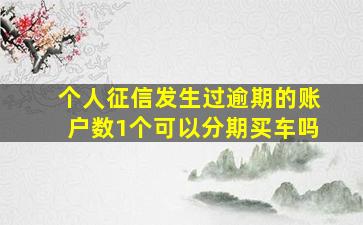 个人征信发生过逾期的账户数1个可以分期买车吗